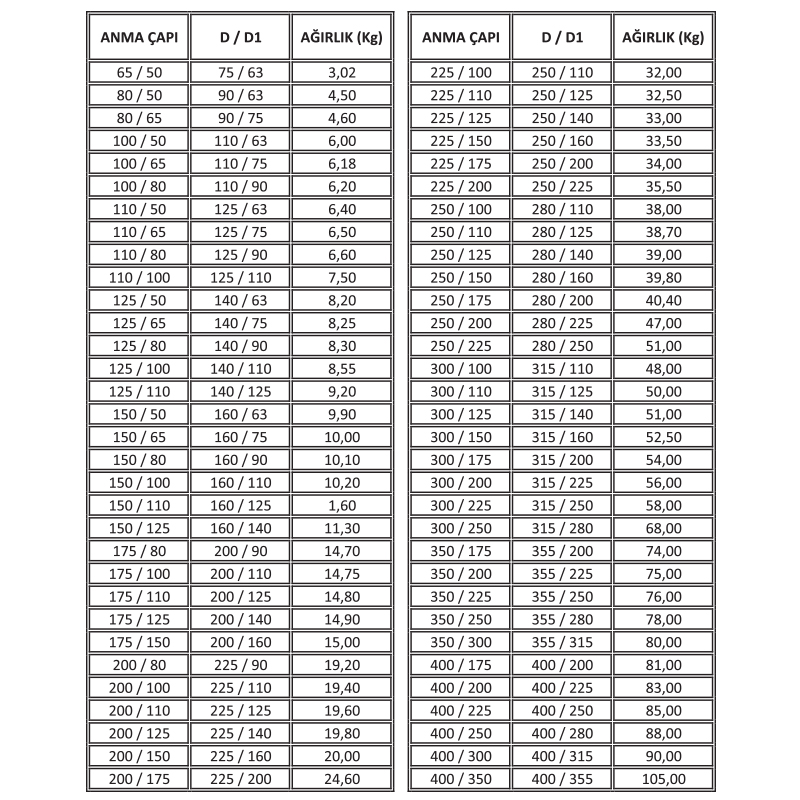 | ANMA ÇAPI | D / D1 | AĞIRLIK (Kg) |
|---|---|---|
| 65 / 50 | 75 / 63 | 3,02 |
| 80 / 50 | 90 / 63 | 4,50 |
| 80 / 65 | 90 / 75 | 4,60 |
| 100 / 50 | 110 / 63 | 6,00 |
| 100 / 65 | 110 / 75 | 6,18 |
| 100 / 80 | 110 / 90 | 6,20 |
| 110 / 50 | 125 / 63 | 6,40 |
| 110 / 65 | 125 / 75 | 6,50 |
| 110 / 80 | 125 / 90 | 6,60 |
| 110 / 100 | 125 / 110 | 7,50 |
| 125 / 50 | 140 / 63 | 8,20 |
| 125 / 65 | 140 / 75 | 8,25 |
| 125 / 80 | 140 / 90 | 8,30 |
| 125 / 100 | 140 / 110 | 8,55 |
| 125 / 110 | 140 / 125 | 9,20 |
| 150 / 50 | 160 / 63 | 9,90 |
| 150 / 65 | 160 / 75 | 10,00 |
| 150 / 80 | 160 / 90 | 10,10 |
| 150 / 100 | 160 / 110 | 10,20 |
| 150 / 110 | 160 / 125 | 1,60 |
| 150 / 125 | 160 / 140 | 11,30 |
| 175 / 80 | 200 / 90 | 14,70 |
| 175 / 100 | 200 / 110 | 14,75 |
| 175 / 110 | 200 / 125 | 14,80 |
| 175 / 125 | 200 / 140 | 14,90 |
| 175 / 150 | 200 / 160 | 15,00 |
| 200 / 80 | 225 / 90 | 19,20 |
| 200 / 100 | 225 / 110 | 19,40 |
| 200 / 110 | 225 / 125 | 19,60 |
| 200 / 125 | 225 / 140 | 19,80 |
| 200 / 150 | 225 / 160 | 20,00 |
| 200 / 175 | 225 / 200 | 24,60 |

| ANMA ÇAPI | D / D1 | AĞIRLIK (Kg) |
|---|---|---|
| 225 / 100 | 250 / 110 | 32,00 |
| 225 / 110 | 250 / 125 | 32,50 |
| 225 / 125 | 250 / 140 | 33,00 |
| 225 / 150 | 250 / 160 | 33,50 |
| 225 / 175 | 250 / 200 | 34,00 |
| 225 / 200 | 250 / 225 | 35,50 |
| 250 / 100 | 280 / 110 | 38,00 |
| 250 / 110 | 280 / 125 | 38,70 |
| 250 / 125 | 280 / 140 | 39,00 |
| 250 / 150 | 280 / 160 | 39,80 |
| 250 / 175 | 280 / 200 | 40,40 |
| 250 / 200 | 280 / 225 | 47,00 |
| 250 / 225 | 280 / 250 | 51,00 |
| 300 / 100 | 315 / 110 | 48,00 |
| 300 / 110 | 315 / 125 | 50,00 |
| 300 / 125 | 315 / 140 | 51,00 |
| 300 / 150 | 315 / 160 | 52,50 |
| 300 / 175 | 315 / 200 | 54,00 |
| 300 / 200 | 315 / 225 | 56,00 |
| 300 / 225 | 315 / 250 | 58,00 |
| 300 / 250 | 315 / 280 | 68,00 |
| 350 / 175 | 355 / 200 | 74,00 |
| 350 / 200 | 355 / 225 | 75,00 |
| 350 / 225 | 355 / 250 | 76,00 |
| 350 / 250 | 355 / 280 | 78,00 |
| 350 / 300 | 355 / 315 | 80,00 |
| 400 / 175 | 400 / 200 | 81,00 |
| 400 / 200 | 400 / 225 | 83,00 |
| 400 / 225 | 400 / 250 | 85,00 |
| 400 / 250 | 400 / 280 | 88,00 |
| 400 / 300 | 400 / 315 | 90,00 |
| 400 / 350 | 400 / 355 | 105,00 |